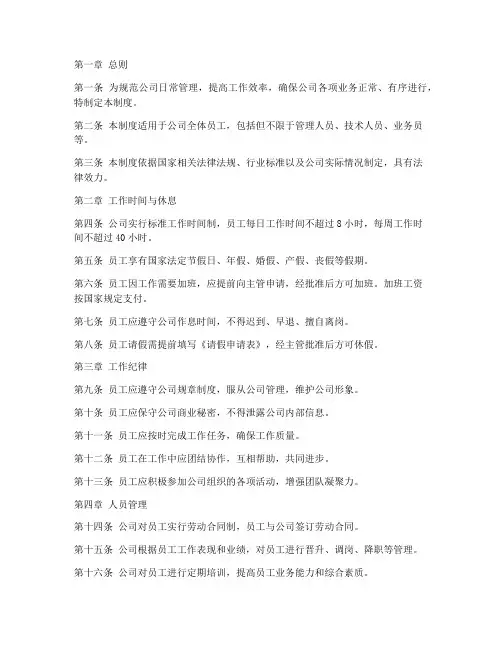 第一章 总则

第一条 为规范公司日常管理，提高工作效率，确保公司各项业务正常、有序进行，特制定本制度。

第二条 本制度适用于公司全体员工，包括但不限于管理人员、技术人员、业务员等。

第三条 本制度依据国家相关法律法规、行业标准以及公司实际情况制定，具有法律效力。

第二章 工作时间与休息

第四条 公司实行标准工作时间制，员工每日工作时间不超过 8 小时，每周工作时间不超过 40 小时。

第五条 员工享有国家法定节假日、年假、婚假、产假、丧假等假期。

第六条 员工因工作需要加班，应提前向主管申请，经批准后方可加班。加班工资按国家规定支付。

第七条 员工应遵守公司作息时间，不得迟到、早退、擅自离岗。

第八条 员工请假需提前填写《请假申请表》，经主管批准后方可休假。

第三章 工作纪律

第九条 员工应遵守公司规章制度，服从公司管理，维护公司形象。

第十条 员工应保守公司商业秘密，不得泄露公司内部信息。

第十一条 员工应按时完成工作任务，确保工作质量。

第十二条 员工在工作中应团结协作，互相帮助，共同进步。

第十三条 员工应积极参加公司组织的各项活动，增强团队凝聚力。

第四章 人员管理

第十四条 公司对员工实行劳动合同制，员工与公司签订劳动合同。

第十五条 公司根据员工工作表现和业绩，对员工进行晋升、调岗、降职等管理。

第十六条 公司对员工进行定期培训，提高员工业务能力和综合素质。